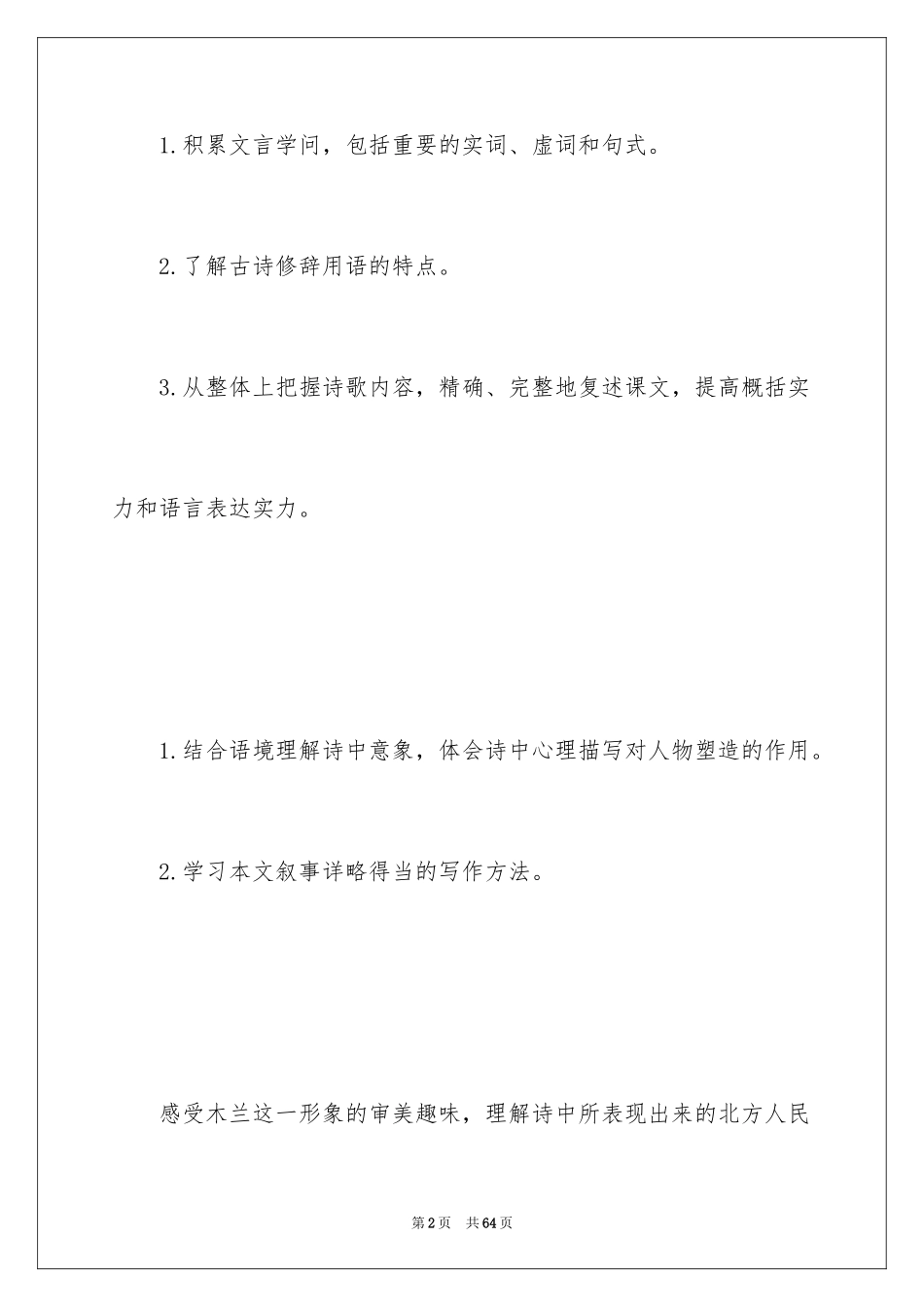 1.积累文言学问，包括重要的实词、虚词和句式。

2.了解古诗修辞用语的特点。

3.从整体上把握诗歌内容，精确、完整地复述课文，提高概括实力和语言表达实力。

1.结合语境理解诗中意象，体会诗中心理描写对人物塑造的作用。

2.学习本文叙事详略得当的写作方法。

感受木兰这一形象的审美趣味，理解诗中所表现出来的北方人民

第2页 共64页